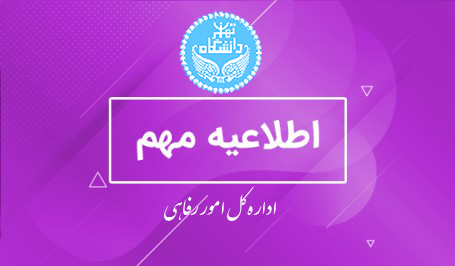 دانشگاه تهران

اطلاعیه مهم

اداره کل امور رفاهی